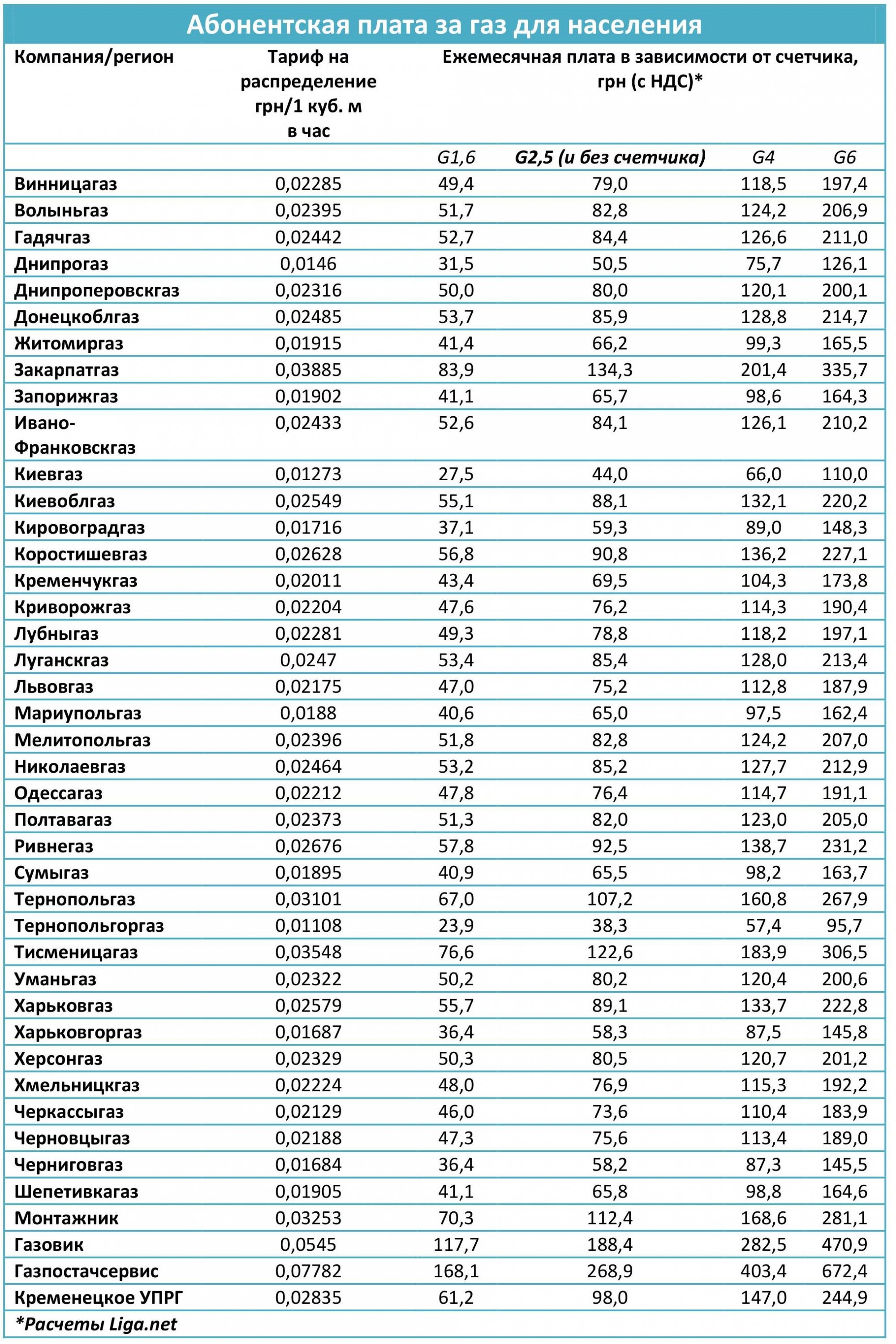 Абонентская плата за газ для населения

| Компания/регион | Тариф на распределение грн/1 куб. м в час | Ежемесячная плата в зависимости от счетчика, грн (с НДС)* | | | |
|---|---|---|---|---|---|
| | | G1,6 | G2,5 (и без счетчика) | G4 | G6 |
| Винницагаз | 0,02285 | 49,4 | 79,0 | 118,5 | 197,4 |
| Волыньгаз | 0,02395 | 51,7 | 82,8 | 124,2 | 206,9 |
| Гадячгаз | 0,02442 | 52,7 | 84,4 | 126,6 | 211,0 |
| Днипрогаз | 0,0146 | 31,5 | 50,5 | 75,7 | 126,1 |
| Днипроперовскгаз | 0,02316 | 50,0 | 80,0 | 120,1 | 200,1 |
| Донецкоблгаз | 0,02485 | 53,7 | 85,9 | 128,8 | 214,7 |
| Житомиргаз | 0,01915 | 41,4 | 66,2 | 99,3 | 165,5 |
| Закарпатгаз | 0,03885 | 83,9 | 134,3 | 201,4 | 335,7 |
| Запорижгаз | 0,01902 | 41,1 | 65,7 | 98,6 | 164,3 |
| Ивано-Франковскгаз | 0,02433 | 52,6 | 84,1 | 126,1 | 210,2 |
| Киевгаз | 0,01273 | 27,5 | 44,0 | 66,0 | 110,0 |
| Киевоблгаз | 0,02549 | 55,1 | 88,1 | 132,1 | 220,2 |
| Кировоградгаз | 0,01716 | 37,1 | 59,3 | 89,0 | 148,3 |
| Коростишевгаз | 0,02628 | 56,8 | 90,8 | 136,2 | 227,1 |
| Кременчукгаз | 0,02011 | 43,4 | 69,5 | 104,3 | 173,8 |
| Криворожгаз | 0,02204 | 47,6 | 76,2 | 114,3 | 190,4 |
| Лубныгаз | 0,02281 | 49,3 | 78,8 | 118,2 | 197,1 |
| Луганскгаз | 0,0247 | 53,4 | 85,4 | 128,0 | 213,4 |
| Львовгаз | 0,02175 | 47,0 | 75,2 | 112,8 | 187,9 |
| Мариупольгаз | 0,0188 | 40,6 | 65,0 | 97,5 | 162,4 |
| Мелитопольгаз | 0,02396 | 51,8 | 82,8 | 124,2 | 207,0 |
| Николаевгаз | 0,02464 | 53,2 | 85,2 | 127,7 | 212,9 |
| Одессагаз | 0,02212 | 47,8 | 76,4 | 114,7 | 191,1 |
| Полтавагаз | 0,02373 | 51,3 | 82,0 | 123,0 | 205,0 |
| Ривнегаз | 0,02676 | 57,8 | 92,5 | 138,7 | 231,2 |
| Сумыгаз | 0,01895 | 40,9 | 65,5 | 98,2 | 163,7 |
| Тернопольгаз | 0,03101 | 67,0 | 107,2 | 160,8 | 267,9 |
| Тернопольгоргаз | 0,01108 | 23,9 | 38,3 | 57,4 | 95,7 |
| Тисменицагаз | 0,03548 | 76,6 | 122,6 | 183,9 | 306,5 |
| Уманьгаз | 0,02322 | 50,2 | 80,2 | 120,4 | 200,6 |
| Харьковгаз | 0,02579 | 55,7 | 89,1 | 133,7 | 222,8 |
| Харьковгоргаз | 0,01687 | 36,4 | 58,3 | 87,5 | 145,8 |
| Херсонгаз | 0,02329 | 50,3 | 80,5 | 120,7 | 201,2 |
| Хмельницкгаз | 0,02224 | 48,0 | 76,9 | 115,3 | 192,2 |
| Черкассыгаз | 0,02129 | 46,0 | 73,6 | 110,4 | 183,9 |
| Черновцыгаз | 0,02188 | 47,3 | 75,6 | 113,4 | 189,0 |
| Черниговгаз | 0,01684 | 36,4 | 58,2 | 87,3 | 145,5 |
| Шепетивкагаз | 0,01905 | 41,1 | 65,8 | 98,8 | 164,6 |
| Монтажник | 0,03253 | 70,3 | 112,4 | 168,6 | 281,1 |
| Газовик | 0,0545 | 117,7 | 188,4 | 282,5 | 470,9 |
| Газпостачсервис | 0,07782 | 168,1 | 268,9 | 403,4 | 672,4 |
| Кременецкое УПРГ | 0,02835 | 61,2 | 98,0 | 147,0 | 244,9 |

*Расчеты Liga.net